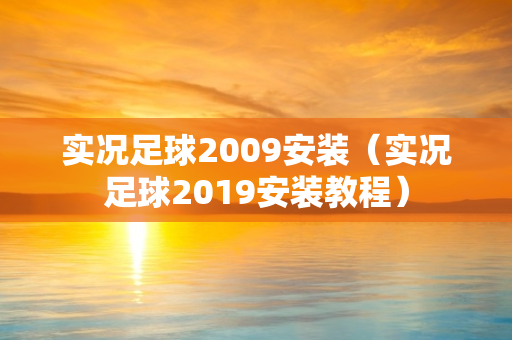 实况足球2009安装（实况足球2019安装教程）